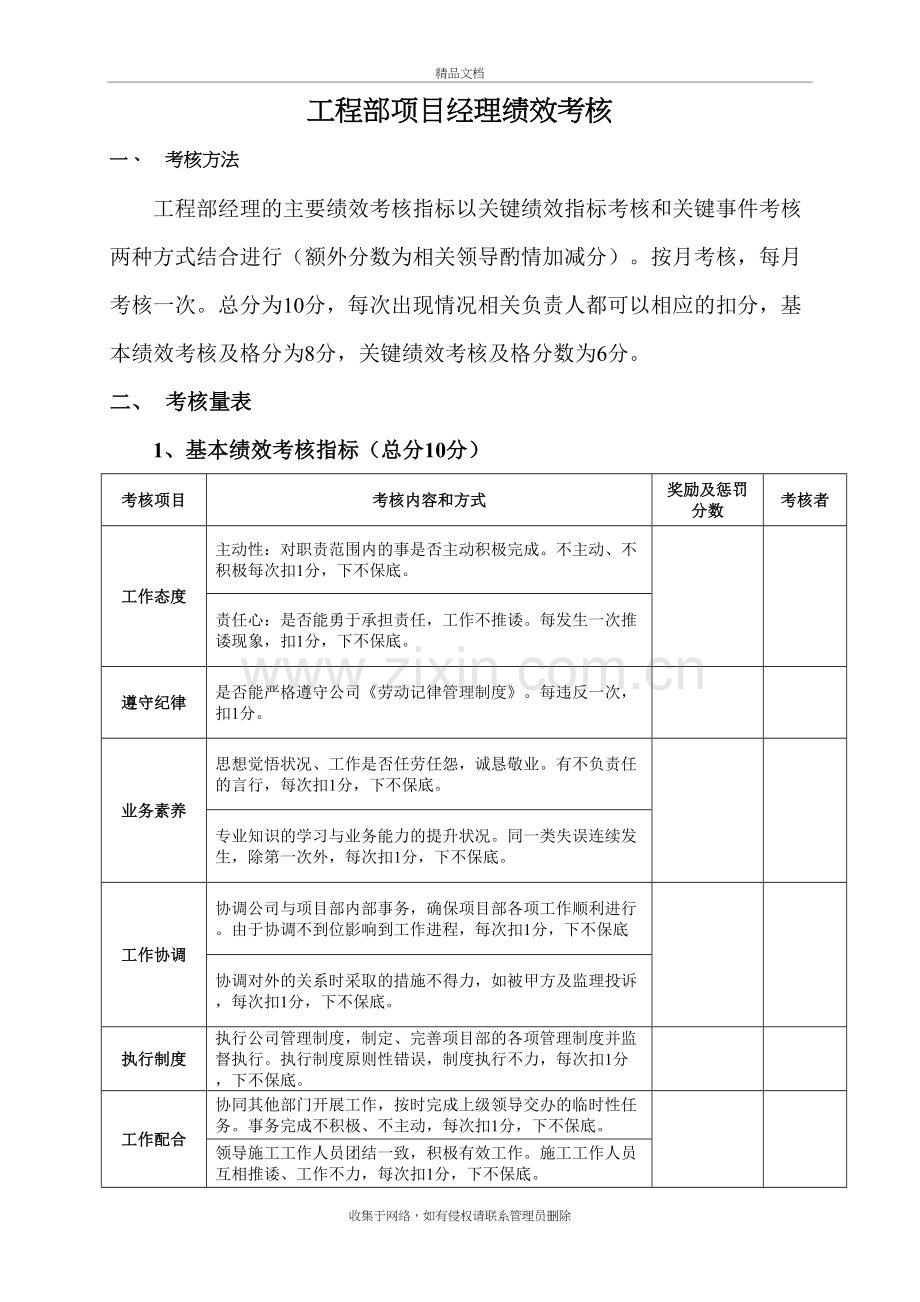 精品文档

工程部项目经理绩效考核

一、 考核方法

工程部经理的主要绩效考核指标以关键绩效指标考核和关键事件考核两种方式结合进行（额外分数为相关领导酌情加减分）。按月考核，每月考核一次。总分为10分，每次出现情况相关负责人都可以相应的扣分，基本绩效考核及格分为8分，关键绩效考核及格分数为6分。

二、 考核量表

1、基本绩效考核指标（总分10分）

| 考核项目 | 考核内容和方式 | 奖励及惩罚分数 | 考核者 |
|---|---|---|---|
| 工作态度 | 主动性：对职责范围内的事是否主动积极完成。不主动、不积极每次扣1分，下不保底。 | | |
| | 责任心：是否能勇于承担责任，工作不推诿。每发生一次推诿现象，扣1分，下不保底。 | | |
| 遵守纪律 | 是否能严格遵守公司《劳动记律管理制度》。每违反一次，扣1分。 | | |
| 业务素养 | 思想觉悟状况、工作是否任劳任怨，诚恳敬业。有不负责任的言行，每次扣1分，下不保底。 | | |
| | 专业知识的学习与业务能力的提升状况。同一类失误连续发生，除第一次外，每次扣1分，下不保底。 | | |
| 工作协调 | 协调公司与项目部内部事务，确保项目部各项工作顺利进行。由于协调不到位影响到工作进程，每次扣1分，下不保底 | | |
| | 协调对外的关系时采取的措施不得力，如被甲方及监理投诉，每次扣1分，下不保底。 | | |
| 执行制度 | 执行公司管理制度，制定、完善项目部的各项管理制度并监督执行。执行制度原则性错误，制度执行不力，每次扣1分，下不保底。 | | |
| 工作配合 | 协同其他部门开展工作，按时完成上级领导交办的临时性任务。事务完成不积极、不主动，每次扣1分，下不保底。 | | |
| | 领导施工工作人员团结一致，积极有效工作。施工工作人员互相推诿、工作不力，每次扣1分，下不保底。 | | |

收集于网络，如有侵权请联系管理员删除

www.zixin.com.cn